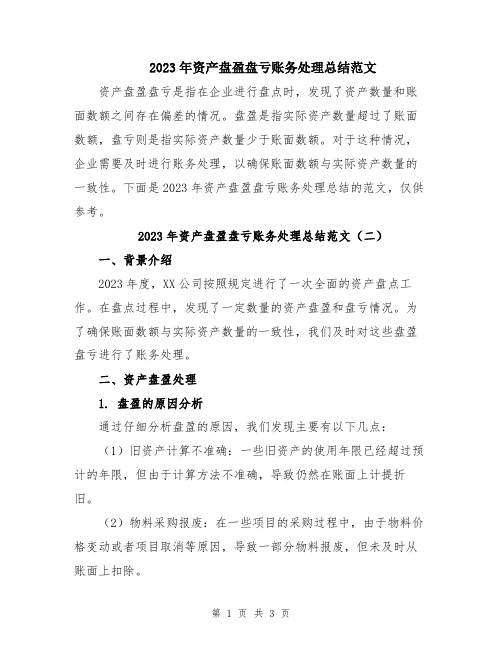 2023年资产盘盈盘亏账务处理总结范文

资产盘盈盘亏是指在企业进行盘点时，发现了资产数量和账面数额之间存在偏差的情况。盘盈是指实际资产数量超过了账面数额，盘亏则是指实际资产数量少于账面数额。对于这种情况，企业需要及时进行账务处理，以确保账面数额与实际资产数量的一致性。下面是2023年资产盘盈盘亏账务处理总结的范文，仅供参考。

2023年资产盘盈盘亏账务处理总结范文（二）

一、背景介绍

2023年度，XX公司按照规定进行了一次全面的资产盘点工作。在盘点过程中，发现了一定数量的资产盘盈和盘亏情况。为了确保账面数额与实际资产数量的一致性，我们及时对这些盘盈盘亏进行了账务处理。

二、资产盘盈处理

1. 盘盈的原因分析

通过仔细分析盘盈的原因，我们发现主要有以下几点：

（1）旧资产计算不准确：一些旧资产的使用年限已经超过预计的年限，但由于计算方法不准确，导致仍然在账面上计提折旧。

（2）物料采购报废：在一些项目的采购过程中，由于物料价格变动或者项目取消等原因，导致一部分物料报废，但未及时从账面上扣除。

第 1 页 共 3 页